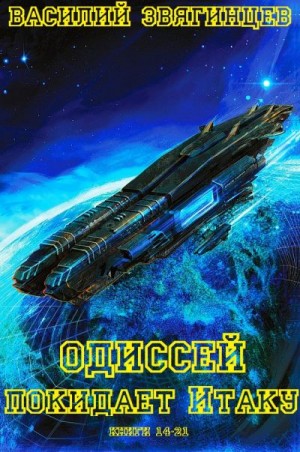 ВАСИЛИЙ ЗВЯГИНЦЕВ

ОДИССЕЙ ПОКИДАЕТ ИТАКУ

КНИГИ 14-21